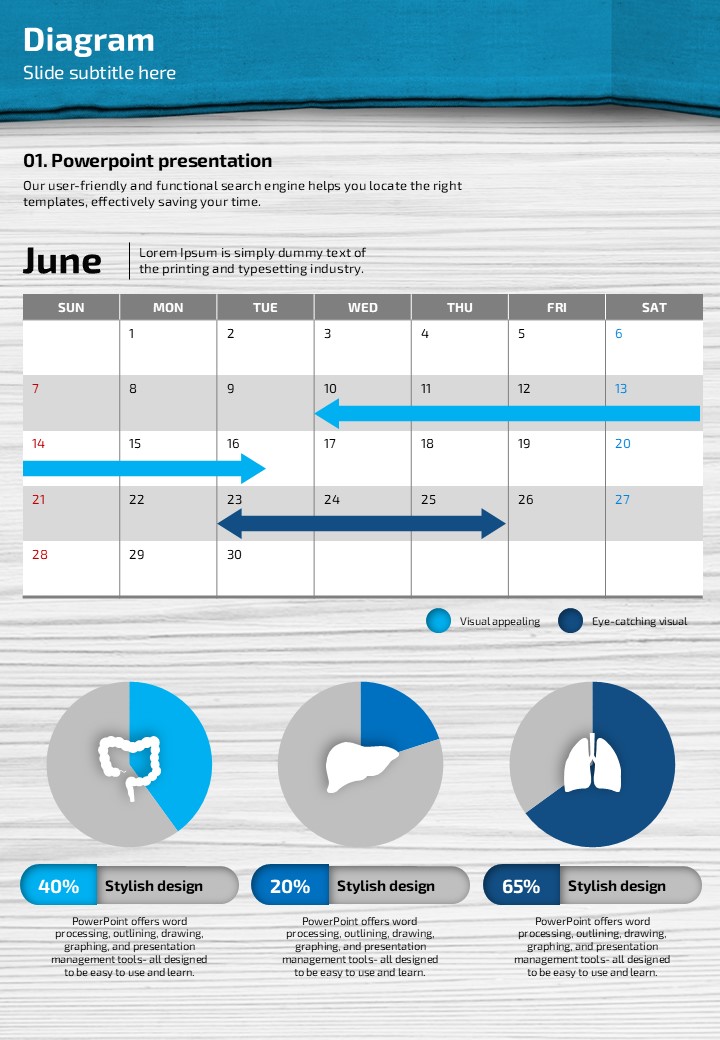 Diagram
Slide subtitle here

01. Powerpoint presentation
Our user-friendly and functional search engine helps you locate the right templates, effectively saving your time.

June

Lorem Ipsum is simply dummy text of the printing and typesetting industry.

| SUN | MON | TUE | WED | THU | FRI | SAT |
|---|---|---|---|---|---|---|
| | 1 | 2 | 3 | 4 | 5 | 6 |
| 7 | 8 | 9 | 10 | 11 | 12 | 13 |
| 14 | 15 | 16 | 17 | 18 | 19 | 20 |
| 21 | 22 | 23 | 24 | 25 | 26 | 27 |
| 28 | 29 | 30 | | | | |

Visual appealing
Eye-catching visual

40% Stylish design
PowerPoint offers word processing, outlining, drawing, graphing, and presentation management tools- all designed to be easy to use and learn.

20% Stylish design
PowerPoint offers word processing, outlining, drawing, graphing, and presentation management tools- all designed to be easy to use and learn.

65% Stylish design
PowerPoint offers word processing, outlining, drawing, graphing, and presentation management tools- all designed to be easy to use and learn.